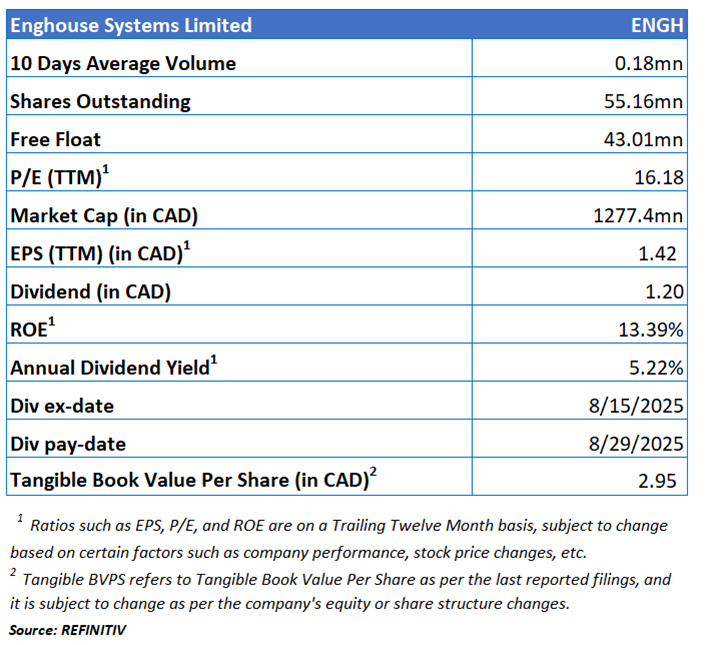 | Enghouse Systems Limited | ENGH |
|---|---|
| 10 Days Average Volume | 0.18mn |
| Shares Outstanding | 55.16mn |
| Free Float | 43.01mn |
| P/E (TTM)$^1$ | 16.18 |
| Market Cap (in CAD) | 1277.4mn |
| EPS (TTM) (in CAD)$^1$ | 1.42 |
| Dividend (in CAD) | 1.20 |
| ROE$^1$ | 13.39% |
| Annual Dividend Yield$^1$ | 5.22% |
| Div ex-date | 8/15/2025 |
| Div pay-date | 8/29/2025 |
| Tangible Book Value Per Share (in CAD)$^2$ | 2.95 |

$^1$ Ratios such as EPS, P/E, and ROE are on a Trailing Twelve Month basis, subject to change based on certain factors such as company performance, stock price changes, etc.
$^2$ Tangible BVPS refers to Tangible Book Value Per Share as per the last reported filings, and it is subject to change as per the company's equity or share structure changes.
Source: REFINITIV